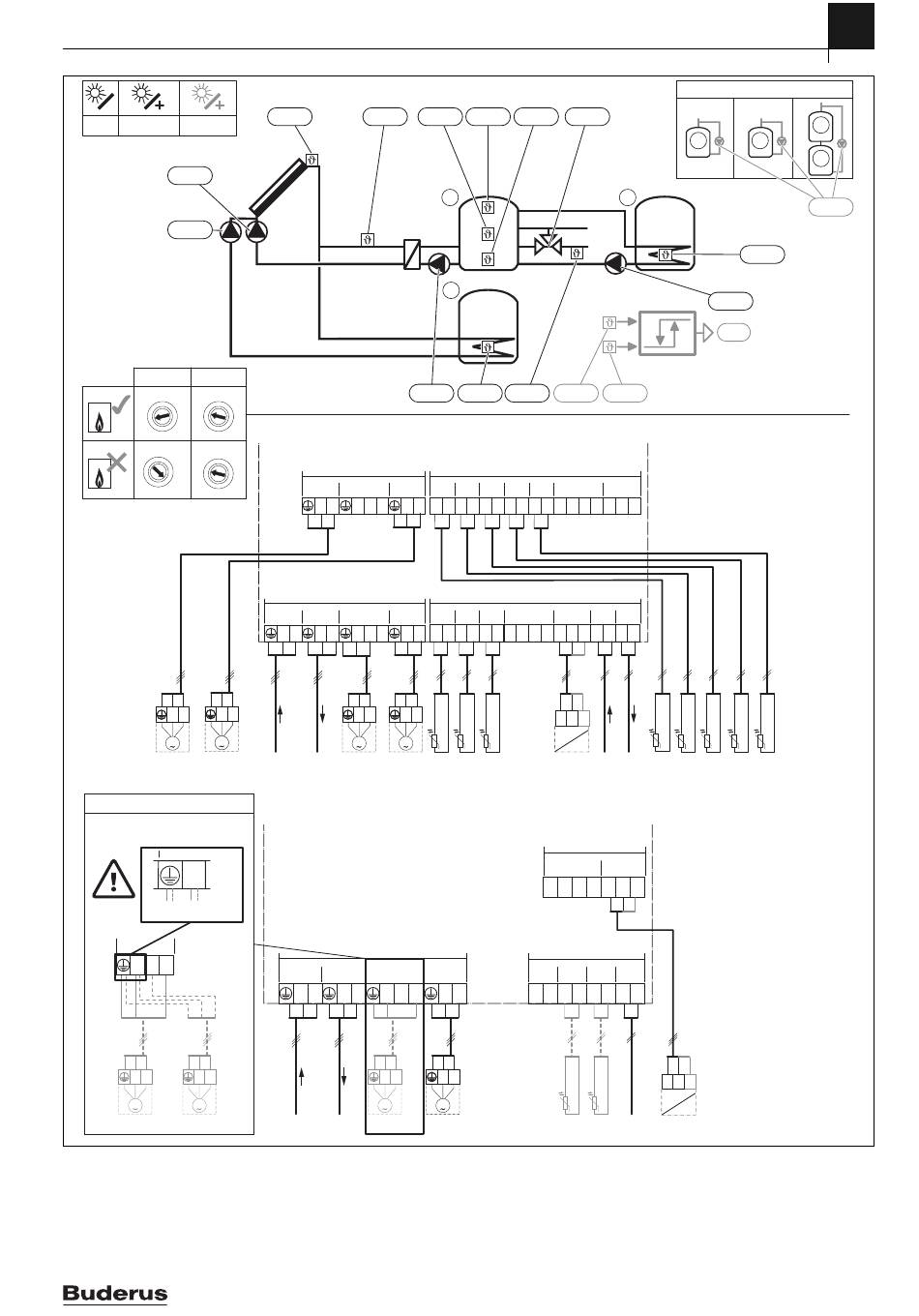 Buderus